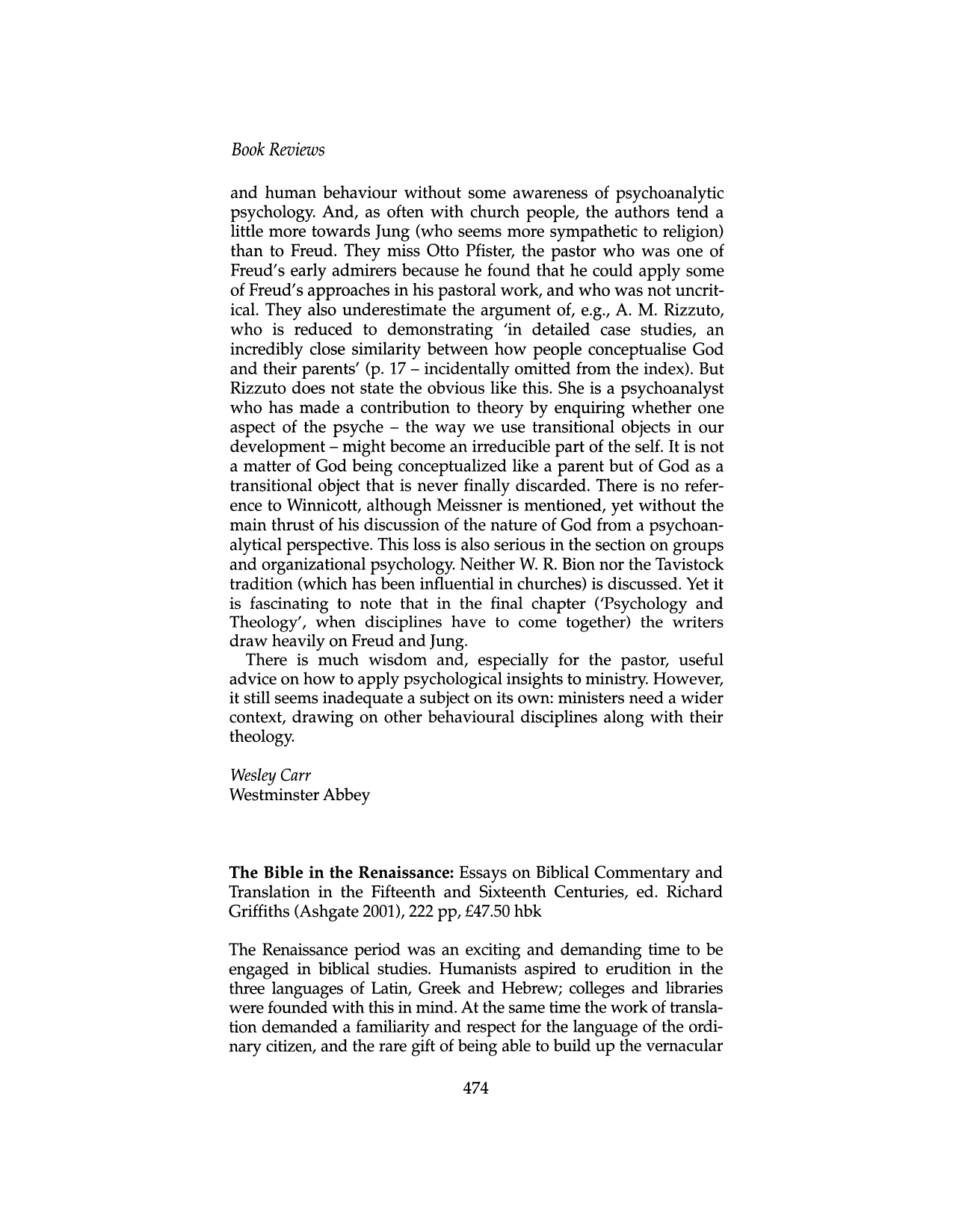 Book Reviews

and human behaviour without some awareness of psychoanalytic psychology. And, as often with church people, the authors tend a little more towards Jung (who seems more sympathetic to religion) than to Freud. They miss Otto Pfister, the pastor who was one of Freud's early admirers because he found that he could apply some of Freud's approaches in his pastoral work, and who was not uncritical. They also underestimate the argument of, e.g., A. M. Rizzuto, who is reduced to demonstrating 'in detailed case studies, an incredibly close similarity between how people conceptualise God and their parents' (p. 17 – incidentally omitted from the index). But Rizzuto does not state the obvious like this. She is a psychoanalyst who has made a contribution to theory by enquiring whether one aspect of the psyche – the way we use transitional objects in our development – might become an irreducible part of the self. It is not a matter of God being conceptualized like a parent but of God as a transitional object that is never finally discarded. There is no reference to Winnicott, although Meissner is mentioned, yet without the main thrust of his discussion of the nature of God from a psychoanalytical perspective. This loss is also serious in the section on groups and organizational psychology. Neither W. R. Bion nor the Tavistock tradition (which has been influential in churches) is discussed. Yet it is fascinating to note that in the final chapter ('Psychology and Theology', when disciplines have to come together) the writers draw heavily on Freud and Jung.

There is much wisdom and, especially for the pastor, useful advice on how to apply psychological insights to ministry. However, it still seems inadequate a subject on its own: ministers need a wider context, drawing on other behavioural disciplines along with their theology.

Wesley Carr
Westminster Abbey

The Bible in the Renaissance: Essays on Biblical Commentary and Translation in the Fifteenth and Sixteenth Centuries, ed. Richard Griffiths (Ashgate 2001), 222 pp, £47.50 hbk

The Renaissance period was an exciting and demanding time to be engaged in biblical studies. Humanists aspired to erudition in the three languages of Latin, Greek and Hebrew; colleges and libraries were founded with this in mind. At the same time the work of translation demanded a familiarity and respect for the language of the ordinary citizen, and the rare gift of being able to build up the vernacular

474